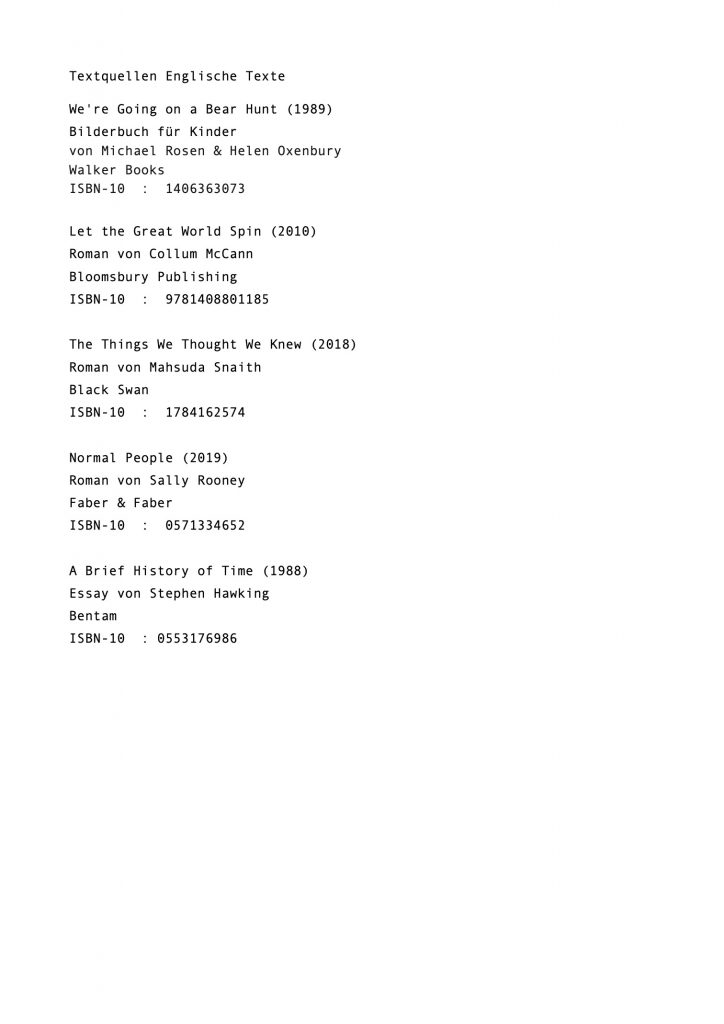 Textquellen Englische Texte

We're Going on a Bear Hunt (1989)
Bilderbuch für Kinder
von Michael Rosen & Helen Oxenbury
Walker Books
ISBN-10 : 1406363073

Let the Great World Spin (2010)
Roman von Collum McCann
Bloomsbury Publishing
ISBN-10 : 9781408801185

The Things We Thought We Knew (2018)
Roman von Mahsuda Snaith
Black Swan
ISBN-10 : 1784162574

Normal People (2019)
Roman von Sally Rooney
Faber & Faber
ISBN-10 : 0571334652

A Brief History of Time (1988)
Essay von Stephen Hawking
Bentam
ISBN-10 : 0553176986